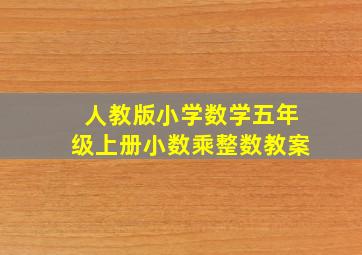 人教版小学数学五年级上册小数乘整数教案